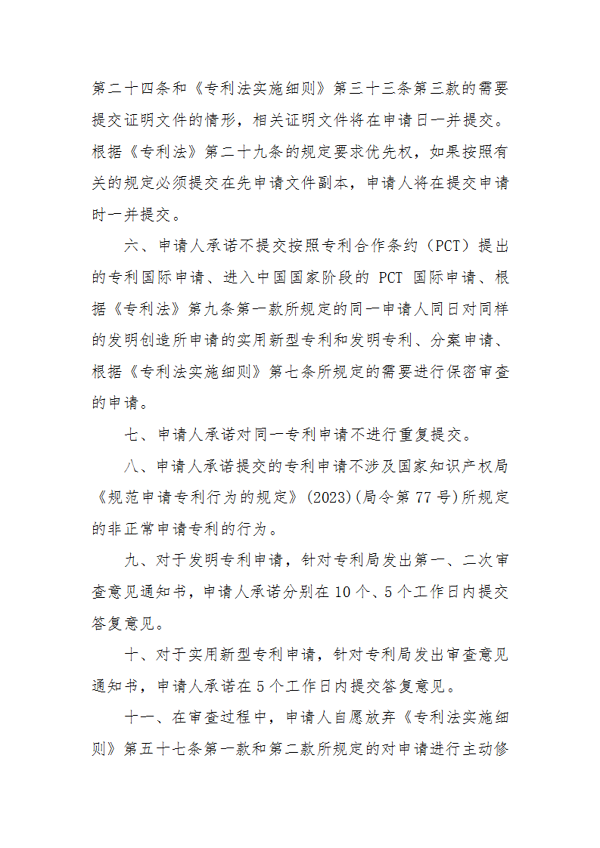 第二十四条和《专利法实施细则》第三十三条第三款的需要提交证明文件的情形，相关证明文件将在申请日一并提交。根据《专利法》第二十九条的规定要求优先权，如果按照有关的规定必须提交在先申请文件副本，申请人将在提交申请时一并提交。

六、申请人承诺不提交按照专利合作条约（PCT）提出的专利国际申请、进入中国国家阶段的PCT国际申请、根据《专利法》第九条第一款所规定的同一申请人同日对同样的发明创造所申请的实用新型专利和发明专利、分案申请、根据《专利法实施细则》第七条所规定的需要进行保密审查的申请。

七、申请人承诺对同一专利申请不进行重复提交。

八、申请人承诺提交的专利申请不涉及国家知识产权局《规范申请专利行为的规定》(2023)(局令第77号)所规定的非正常申请专利的行为。

九、对于发明专利申请，针对专利局发出第一、二次审查意见通知书，申请人承诺分别在10个、5个工作日内提交答复意见。

十、对于实用新型专利申请，针对专利局发出审查意见通知书，申请人承诺在5个工作日内提交答复意见。

十一、在审查过程中，申请人自愿放弃《专利法实施细则》第五十七条第一款和第二款所规定的对申请进行主动修